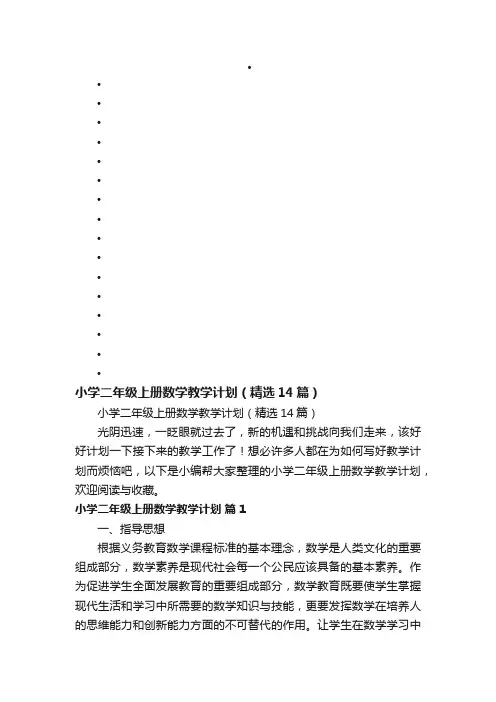 小学二年级上册数学教学计划（精选14篇）

小学二年级上册数学教学计划（精选14篇）

光阴迅速，一眨眼就过去了，新的机遇和挑战向我们走来，该好好计划一下接下来的教学工作了！想必许多人都在为如何写好教学计划而烦恼吧，以下是小编帮大家整理的小学二年级上册数学教学计划，欢迎阅读与收藏。

小学二年级上册数学教学计划 篇1

一、指导思想

根据义务教育数学课程标准的基本理念，数学是人类文化的重要组成部分，数学素养是现代社会每一个公民应该具备的基本素养。作为促进学生全面发展教育的重要组成部分，数学教育既要使学生掌握现代生活和学习中所需要的数学知识与技能，更要发挥数学在培养人的思维能力和创新能力方面的不可替代的作用。让学生在数学学习中